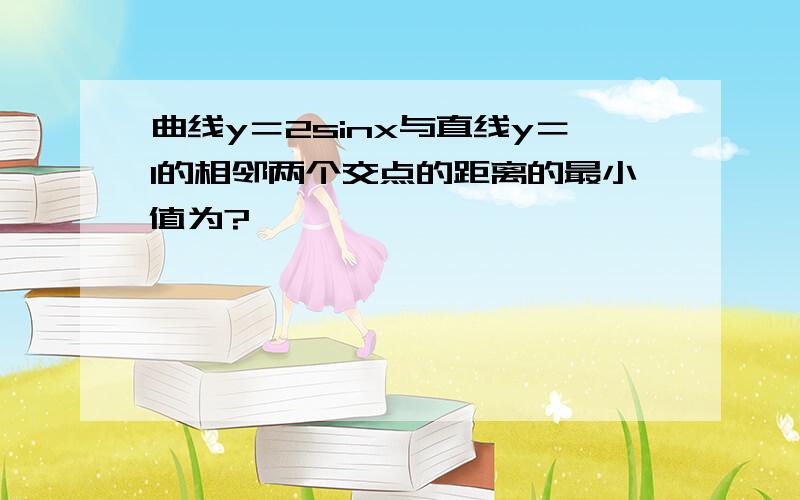 曲线$y=2\sin x$与直线$y=1$的相邻两个交点的距离的最小值为?